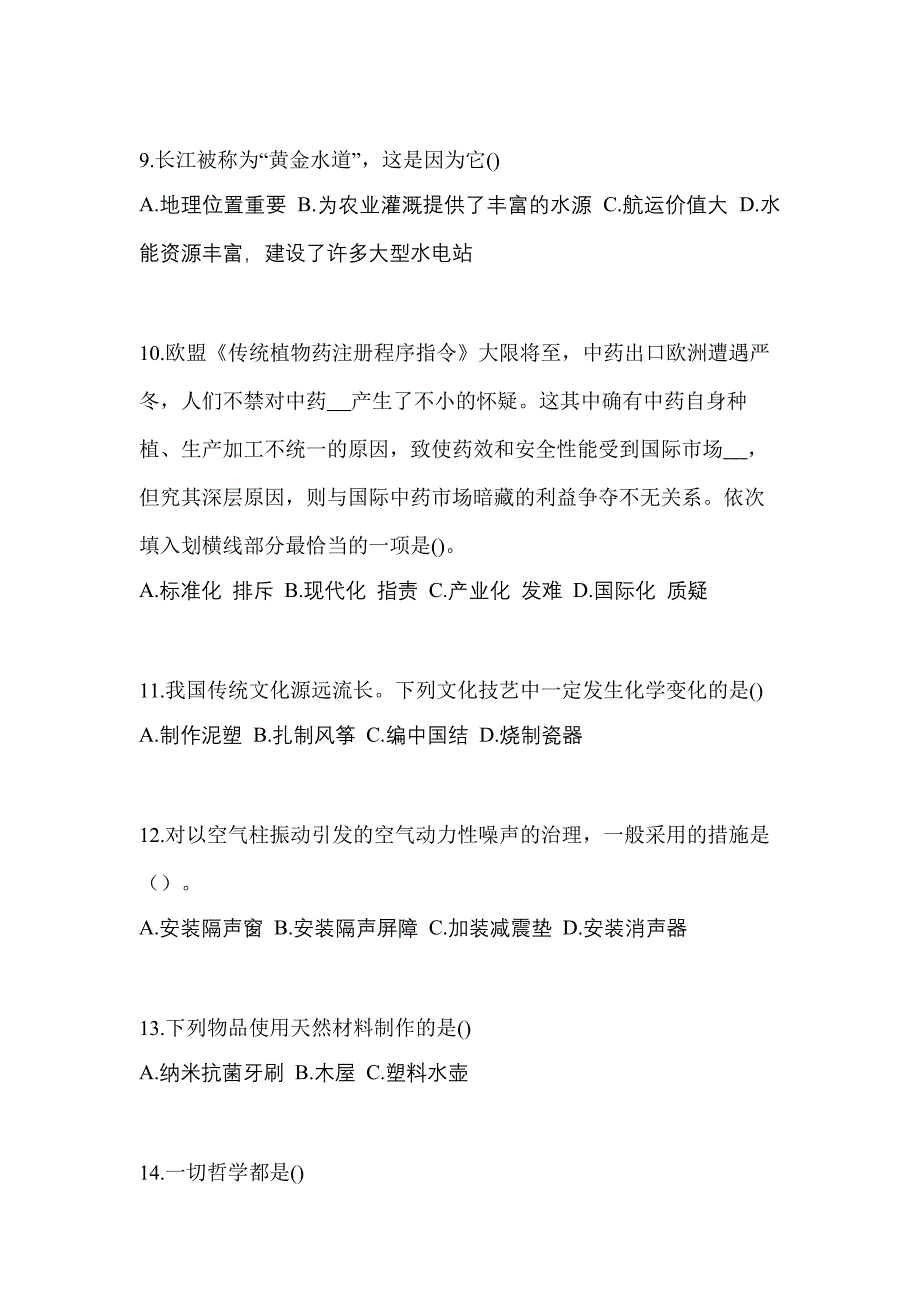 9.长江被称为“黄金水道”，这是因为它()
A.地理位置重要 B.为农业灌溉提供了丰富的水源 C.航运价值大 D.水能资源丰富，建设了许多大型水电站

10.欧盟《传统植物药注册程序指令》大限将至，中药出口欧洲遭遇严冬，人们不禁对中药__产生了不小的怀疑。这其中确有中药自身种植、生产加工不统一的原因，致使药效和安全性能受到国际市场__，但究其深层原因，则与国际中药市场暗藏的利益争夺不无关系。依次填入划横线部分最恰当的一项是()。
A.标准化 排斥 B.现代化 指责 C.产业化 发难 D.国际化 质疑

11.我国传统文化源远流长。下列文化技艺中一定发生化学变化的是()
A.制作泥塑 B.扎制风筝 C.编中国结 D.烧制瓷器

12.对以空气柱振动引发的空气动力性噪声的治理，一般采用的措施是（）。
A.安装隔声窗 B.安装隔声屏障 C.加装减震垫 D.安装消声器

13.下列物品使用天然材料制作的是()
A.纳米抗菌牙刷 B.木屋 C.塑料水壶

14.一切哲学都是()